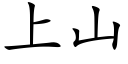 上山